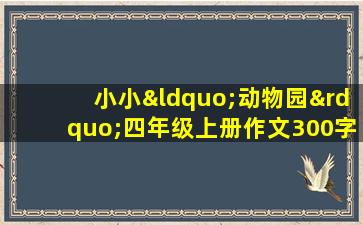 小小&ldquo;动物园&rdquo;四年级上册作文300字